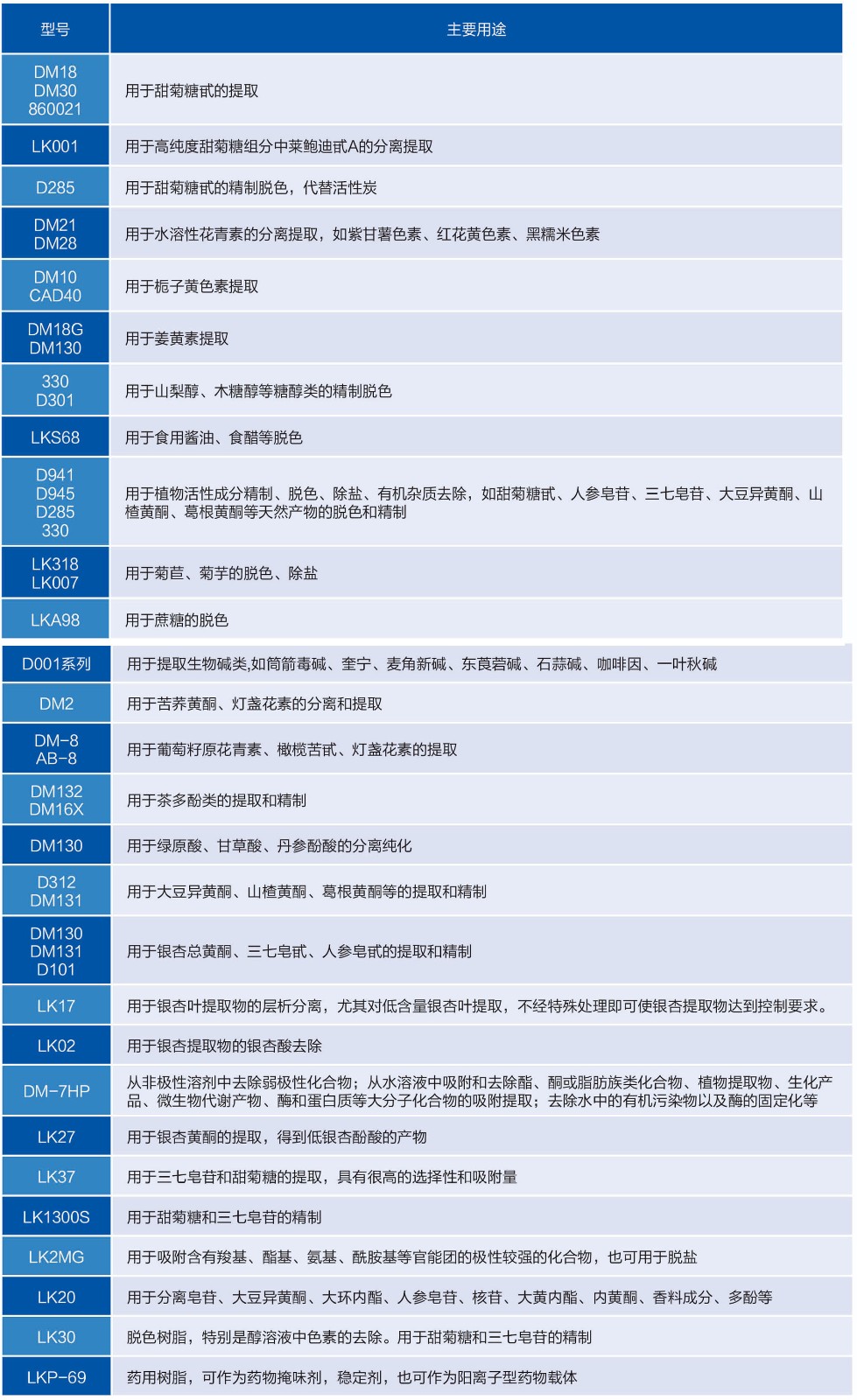 | 型号 | 主要用途 |
|---|---|
| DM18 DM30 860021 | 用于甜菊糖甙的提取 |
| LK001 | 用于高纯度甜菊糖组分中莱鲍迪甙A的分离提取 |
| D285 | 用于甜菊糖甙的精制脱色，代替活性炭 |
| DM21 DM28 | 用于水溶性花青素的分离提取，如紫甘薯色素、红花黄色素、黑糯米色素 |
| DM10 CAD40 | 用于栀子黄色素提取 |
| DM18G DM130 | 用于姜黄素提取 |
| 330 D301 | 用于山梨醇、木糖醇等糖醇类的精制脱色 |
| LKS68 | 用于食用酱油、食醋等脱色 |
| D941 D945 D285 330 | 用于植物活性成分精制、脱色、除盐、有机杂质去除，如甜菊糖甙、人参皂苷、三七皂苷、大豆异黄酮、山楂黄酮、葛根黄酮等天然产物的脱色和精制 |
| LK318 LK007 | 用于菊苣、菊芋的脱色、除盐 |
| LKA98 | 用于蔗糖的脱色 |
| D001系列 | 用于提取生物碱类,如筒箭毒碱、奎宁、麦角新碱、东莨菪碱、石蒜碱、咖啡因、一叶秋碱 |
| DM2 | 用于苦荞黄酮、灯盏花素的分离和提取 |
| DM-8 AB-8 | 用于葡萄籽原花青素、橄榄苦甙、灯盏花素的提取 |
| DM132 DM16X | 用于茶多酚类的提取和精制 |
| DM130 | 用于绿原酸、甘草酸、丹参酚酸的分离纯化 |
| D312 DM131 | 用于大豆异黄酮、山楂黄酮、葛根黄酮等的提取和精制 |
| DM130 DM131 D101 | 用于银杏总黄酮、三七皂甙、人参皂甙的提取和精制 |
| LK17 | 用于银杏叶提取物的层析分离，尤其对低含量银杏叶提取，不经特殊处理即可使银杏提取物达到控制要求。 |
| LK02 | 用于银杏提取物的银杏酸去除 |
| DM-7HP | 从非极性溶剂中去除弱极性化合物；从水溶液中吸附和去除酯、酮或脂肪族类化合物、植物提取物、生化产品、微生物代谢产物、酶和蛋白质等大分子化合物的吸附提取；去除水中的有机污染物以及酶的固定化等 |
| LK27 | 用于银杏黄酮的提取，得到低银杏酚酸的产物 |
| LK37 | 用于三七皂苷和甜菊糖的提取，具有很高的选择性和吸附量 |
| LK1300S | 用于甜菊糖和三七皂苷的精制 |
| LK2MG | 用于吸附含有羧基、酯基、氨基、酰胺基等官能团的极性较强的化合物，也可用于脱盐 |
| LK20 | 用于分离皂苷、大豆异黄酮、大环内酯、人参皂苷、核苷、大黄内酯、内黄酮、香料成分、多酚等 |
| LK30 | 脱色树脂，特别是醇溶液中色素的去除。用于甜菊糖和三七皂苷的精制 |
| LKP-69 | 药用树脂，可作为药物掩味剂，稳定剂，也可作为阳离子型药物载体 |